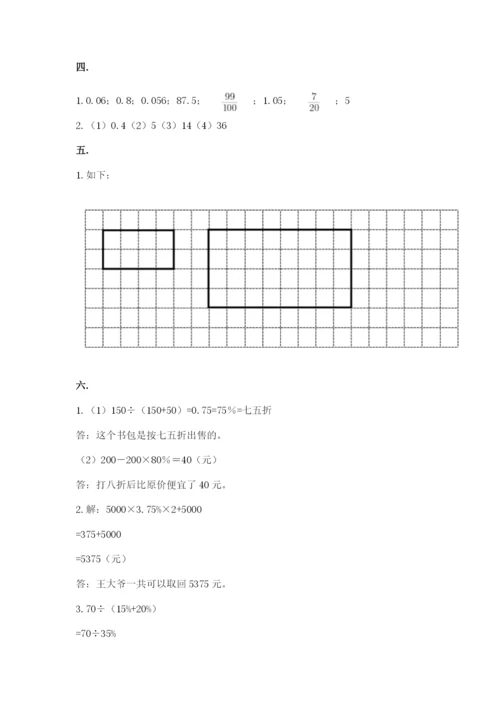 四.

1. 0.06；0.8；0.056；87.5；$\frac{99}{100}$；1.05；$\frac{7}{20}$；5

2.（1）0.4（2）5（3）14（4）36

五.

1. 如下：

六.

1.（1）150÷（150+50）=0.75=75%=七五折

答：这个书包是按七五折出售的。

（2）200－200×80%＝40（元）

答：打八折后比原价便宜了 40 元。

2. 解：5000×3.75%×2+5000

=375+5000

=5375（元）

答：王大爷一共可以取回 5375 元。

3. 70÷（15%+20%）

=70÷35%